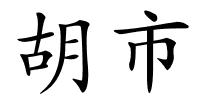 胡市